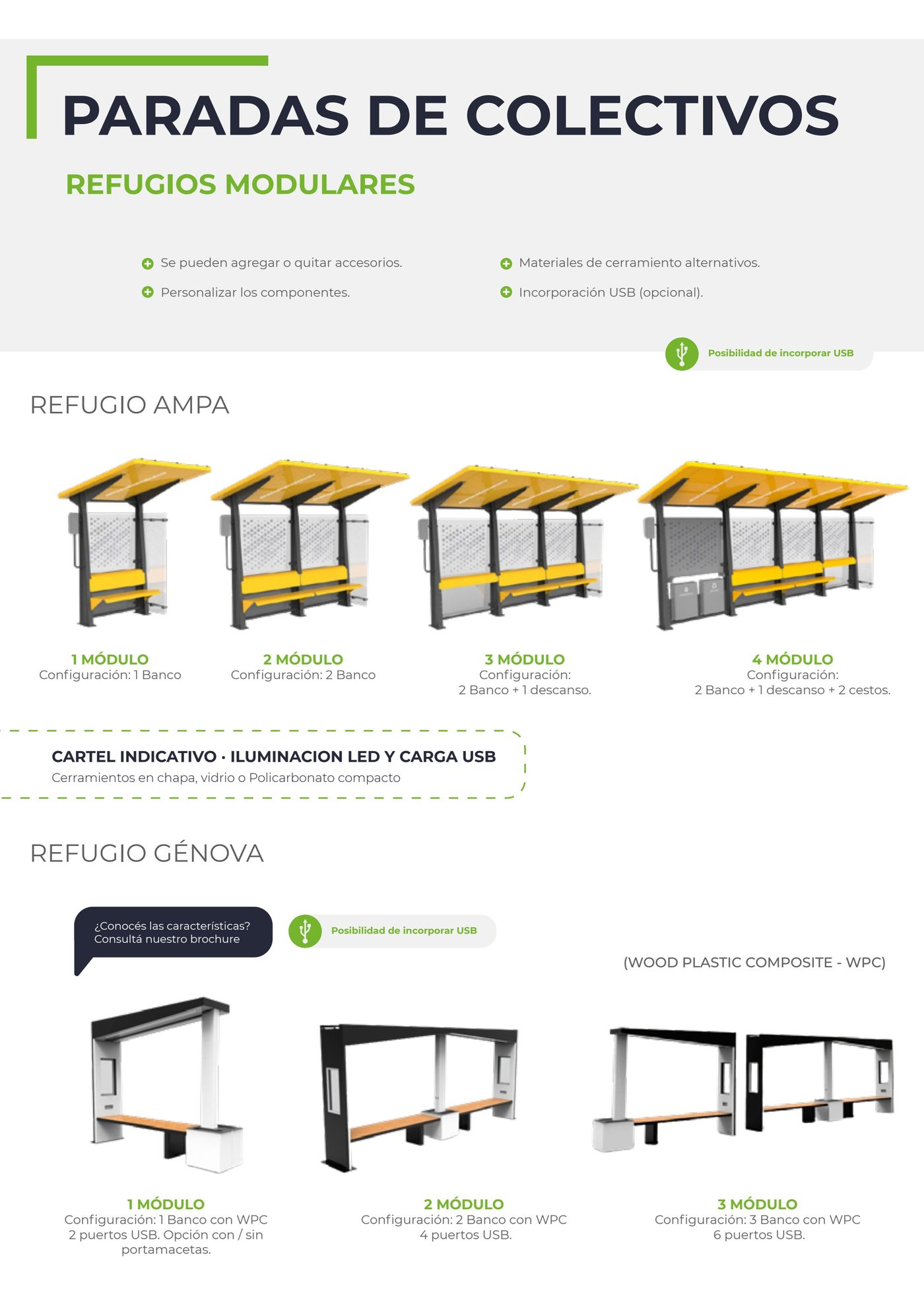 PARADAS DE COLECTIVOS

REFUGIOS MODULARES

Se pueden agregar o quitar accesorios.

Personalizar los componentes.

Materiales de cerramiento alternativos.

Incorporación USB (opcional).

Posibilidad de incorporar USB

REFUGIO AMPA

1 MÓDULO
Configuración: 1 Banco

2 MÓDULO
Configuración: 2 Banco

3 MÓDULO
Configuración:
2 Banco + 1 descanso.

4 MÓDULO
Configuración:
2 Banco + 1 descanso + 2 cestos.

CARTEL INDICATIVO · ILUMINACION LED Y CARGA USB
Cerramientos en chapa, vidrio o Policarbonato compacto

REFUGIO GÉNOVA

¿Conocés las características?
Consultá nuestro brochure

Posibilidad de incorporar USB

(WOOD PLASTIC COMPOSITE - WPC)

1 MÓDULO
Configuración: 1 Banco con WPC
2 puertos USB. Opción con / sin portamacetas.

2 MÓDULO
Configuración: 2 Banco con WPC
4 puertos USB.

3 MÓDULO
Configuración: 3 Banco con WPC
6 puertos USB.